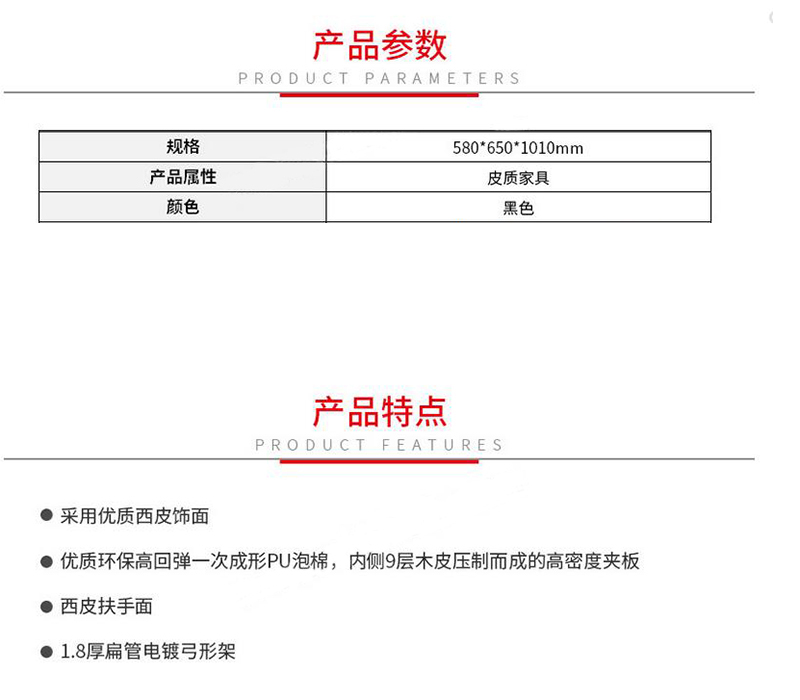 产品参数
PRODUCT PARAMETERS

| 规格 | 580*650*1010mm |
|---|---|
| 产品属性 | 皮质家具 |
| 颜色 | 黑色 |

产品特点
PRODUCT FEATURES

● 采用优质西皮饰面

● 优质环保高回弹一次成形PU泡棉，内侧9层木皮压制而成的高密度夹板

● 西皮扶手面

● 1.8厚扁管电镀弓形架